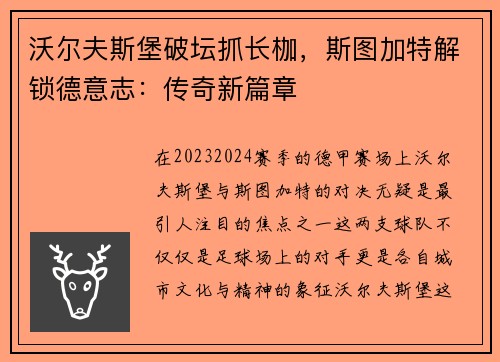 沃尔夫斯堡破坛抓长枷，斯图加特解锁德意志：传奇新篇章

在20232024赛季的德甲赛场上沃尔夫斯堡与斯图加特的对决无疑是最引人注目的焦点之一这两支球队不仅仅是足球场上的对手更是各自城市文化与精神的象征沃尔夫斯堡这